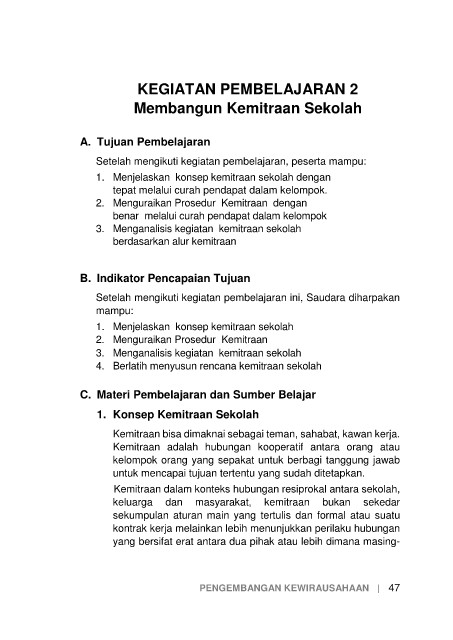 KEGIATAN PEMBELAJARAN 2
Membangun Kemitraan Sekolah

A. Tujuan Pembelajaran

Setelah mengikuti kegiatan pembelajaran, peserta mampu:

1. Menjelaskan konsep kemitraan sekolah dengan tepat melalui curah pendapat dalam kelompok.
2. Menguraikan Prosedur Kemitraan dengan benar melalui curah pendapat dalam kelompok
3. Menganalisis kegiatan kemitraan sekolah berdasarkan alur kemitraan

B. Indikator Pencapaian Tujuan

Setelah mengikuti kegiatan pembelajaran ini, Saudara diharpakan mampu:

1. Menjelaskan konsep kemitraan sekolah
2. Menguraikan Prosedur Kemitraan
3. Menganalisis kegiatan kemitraan sekolah
4. Berlatih menyusun rencana kemitraan sekolah

C. Materi Pembelajaran dan Sumber Belajar

1. Konsep Kemitraan Sekolah

Kemitraan bisa dimaknai sebagai teman, sahabat, kawan kerja. Kemitraan adalah hubungan kooperatif antara orang atau kelompok orang yang sepakat untuk berbagi tanggung jawab untuk mencapai tujuan tertentu yang sudah ditetapkan.

Kemitraan dalam konteks hubungan resiprokal antara sekolah, keluarga dan masyarakat, kemitraan bukan sekedar sekumpulan aturan main yang tertulis dan formal atau suatu kontrak kerja melainkan lebih menunjukkan perilaku hubungan yang bersifat erat antara dua pihak atau lebih dimana masing-

PENGEMBANGAN KEWIRAUSAHAAN | 47